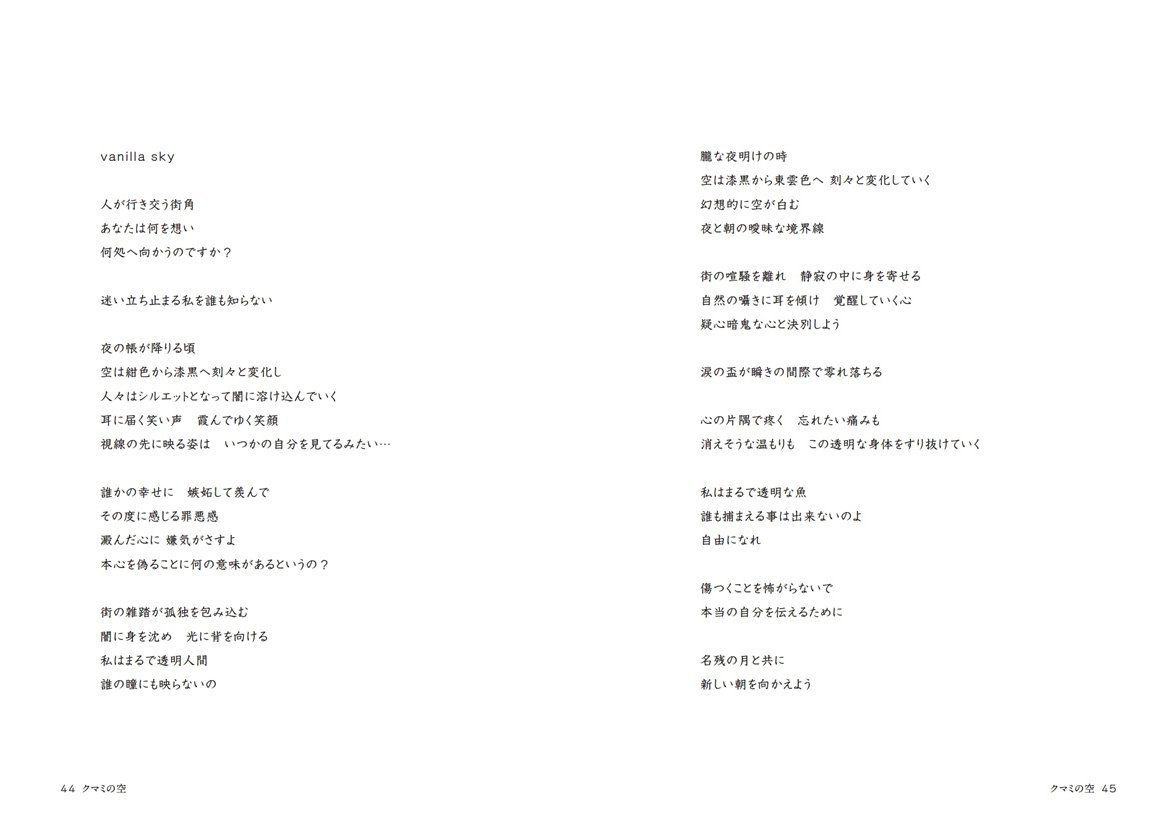 vanilla sky

人が行き交う街角
あなたは何を想い
何処へ向かうのですか？

迷い立ち止まる私を誰も知らない

夜の帳が降りる頃
空は紺色から漆黒へ刻々と変化し
人々はシルエットとなって闇に溶け込んでいく
耳に届く笑い声　霞んでゆく笑顔
視線の先に映る姿は　いつかの自分を見てるみたい…

誰かの幸せに　嫉妬して羨んで
その度に感じる罪悪感
澱んだ心に 嫌気がさすよ
本心を偽ることに何の意味があるというの？

街の雑踏が孤独を包み込む
闇に身を沈め　光に背を向ける
私はまるで透明人間
誰の瞳にも映らないの

44 クマミの空

朧な夜明けの時
空は漆黒から東雲色へ 刻々と変化していく
幻想的に空が白む
夜と朝の曖昧な境界線

街の喧騒を離れ　静寂の中に身を寄せる
自然の囁きに耳を傾け　覚醒していく心
疑心暗鬼な心と決別しよう

涙の盃が瞬きの間際で零れ落ちる

心の片隅で疼く　忘れたい痛みも
消えそうな温もりも　この透明な身体をすり抜けていく

私はまるで透明な魚
誰も捕まえる事は出来ないのよ
自由になれ

傷つくことを怖がらないで
本当の自分を伝えるために

名残の月と共に
新しい朝を向かえよう

クマミの空 45